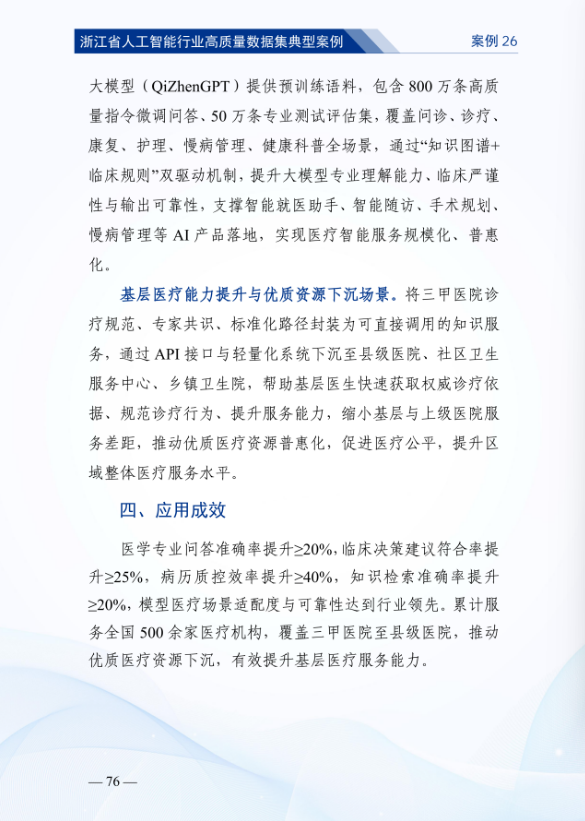 浙江省人工智能行业高质量数据集典型案例

案例26

大模型（QiZhenGPT）提供预训练语料，包含800万条高质量指令微调问答、50万条专业测试评估集，覆盖问诊、诊疗、康复、护理、慢病管理、健康科普全场景，通过“知识图谱+临床规则”双驱动机制，提升大模型专业理解能力、临床严谨性与输出可靠性，支撑智能就医助手、智能随访、手术规划、慢病管理等AI产品落地，实现医疗智能服务规模化、普惠化。

基层医疗能力提升与优质资源下沉场景。将三甲医院诊疗规范、专家共识、标准化路径封装为可直接调用的知识服务，通过API接口与轻量化系统下沉至县级医院、社区卫生服务中心、乡镇卫生院，帮助基层医生快速获取权威诊疗依据、规范诊疗行为、提升服务能力，缩小基层与上级医院服务差距，推动优质医疗资源普惠化，促进医疗公平，提升区域整体医疗服务水平。

四、应用成效

医学专业问答准确率提升≥20%，临床决策建议符合率提升≥25%，病历质控效率提升≥40%，知识检索准确率提升≥20%，模型医疗场景适配度与可靠性达到行业领先。累计服务全国500余家医疗机构，覆盖三甲医院至县级医院，推动优质医疗资源下沉，有效提升基层医疗服务能力。

— 76 —